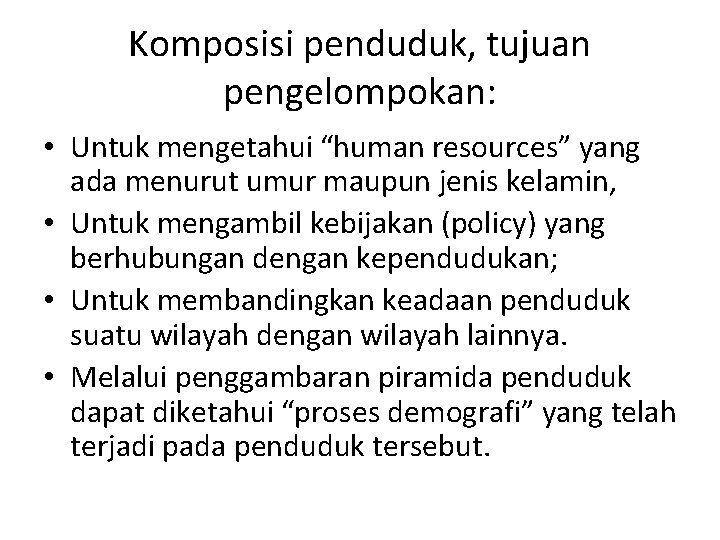 Komposisi penduduk, tujuan pengelompokan:

• Untuk mengetahui “human resources” yang ada menurut umur maupun jenis kelamin,
• Untuk mengambil kebijakan (policy) yang berhubungan dengan kependudukan;
• Untuk membandingkan keadaan penduduk suatu wilayah dengan wilayah lainnya.
• Melalui penggambaran piramida penduduk dapat diketahui “proses demografi” yang telah terjadi pada penduduk tersebut.